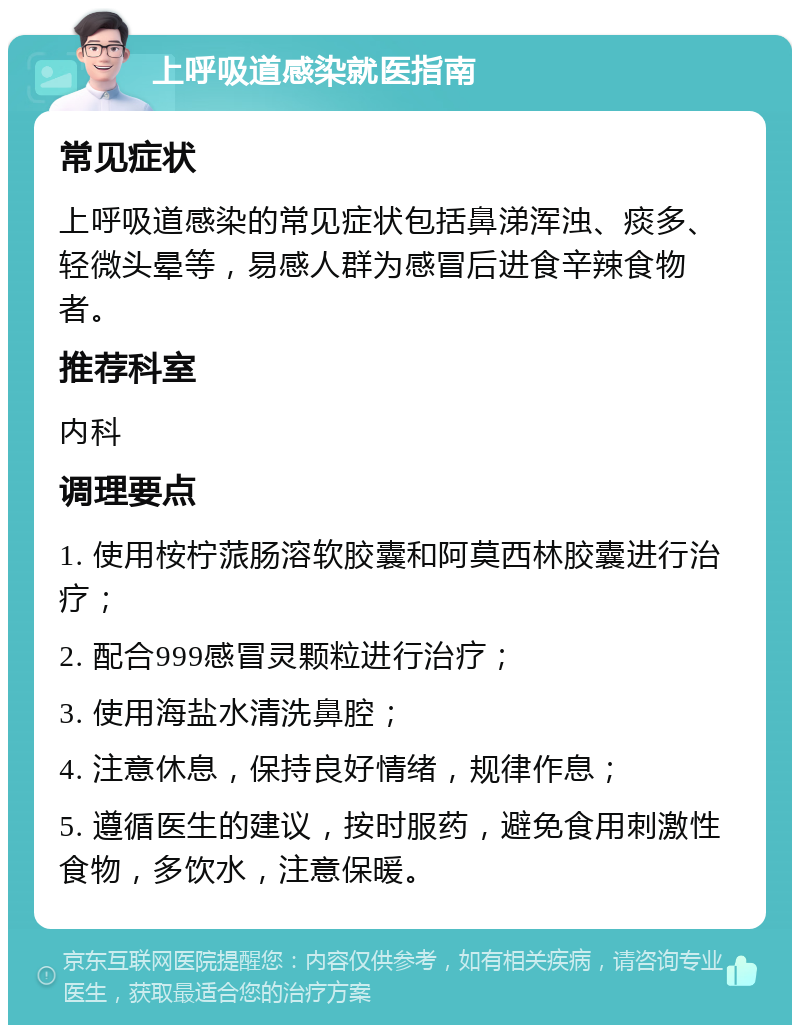 上呼吸道感染就医指南

常见症状

上呼吸道感染的常见症状包括鼻涕浑浊、痰多、轻微头晕等，易感人群为感冒后进食辛辣食物者。

推荐科室

内科

调理要点

1. 使用桉柠蒎肠溶软胶囊和阿莫西林胶囊进行治疗；

2. 配合999感冒灵颗粒进行治疗；

3. 使用海盐水清洗鼻腔；

4. 注意休息，保持良好情绪，规律作息；

5. 遵循医生的建议，按时服药，避免食用刺激性食物，多饮水，注意保暖。

京东互联网医院提醒您：内容仅供参考，如有相关疾病，请咨询专业医生，获取最适合您的治疗方案